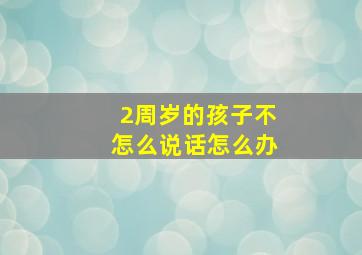 2周岁的孩子不怎么说话怎么办